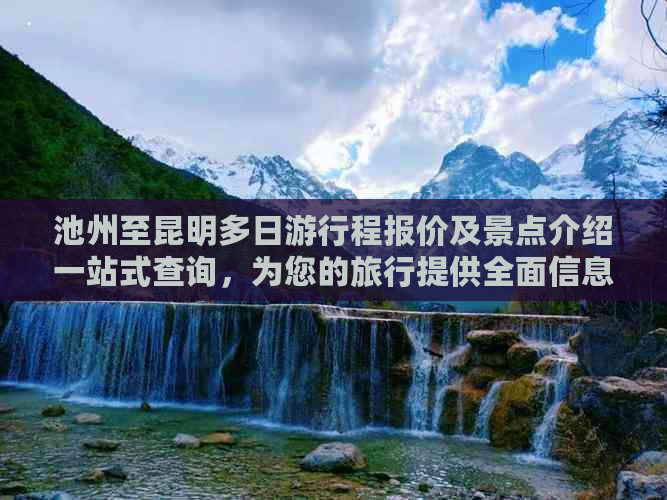 池州至昆明多日游行程报价及景点介绍一站式查询，为您的旅行提供全面信息